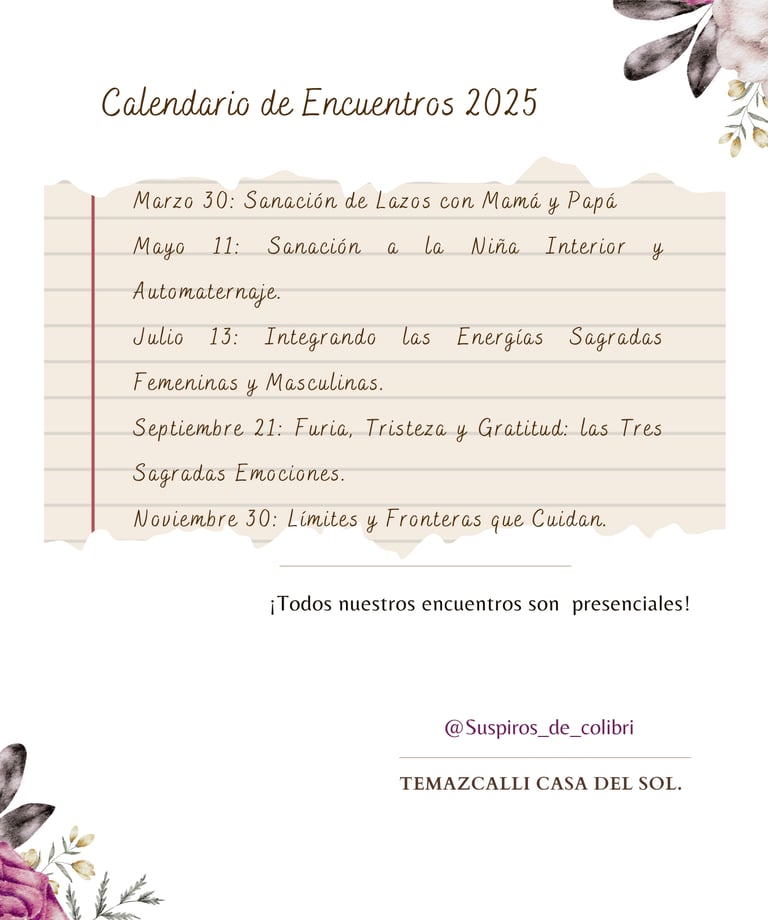 Calendario de Encuentros 2025

Marzo 30: Sanación de Lazos con Mamá y Papá
Mayo 11: Sanación a la Niña Interior y Automaternaje.
Julio 13: Integrando las Energías Sagradas Femeninas y Masculinas.
Septiembre 21: Furia, Tristeza y Gratitud: las Tres Sagradas Emociones.
Noviembre 30: Límites y Fronteras que Cuidan.

¡Todos nuestros encuentros son presenciales!

@Suspiros_de_colibri

TEMAZCALLI CASA DEL SOL.